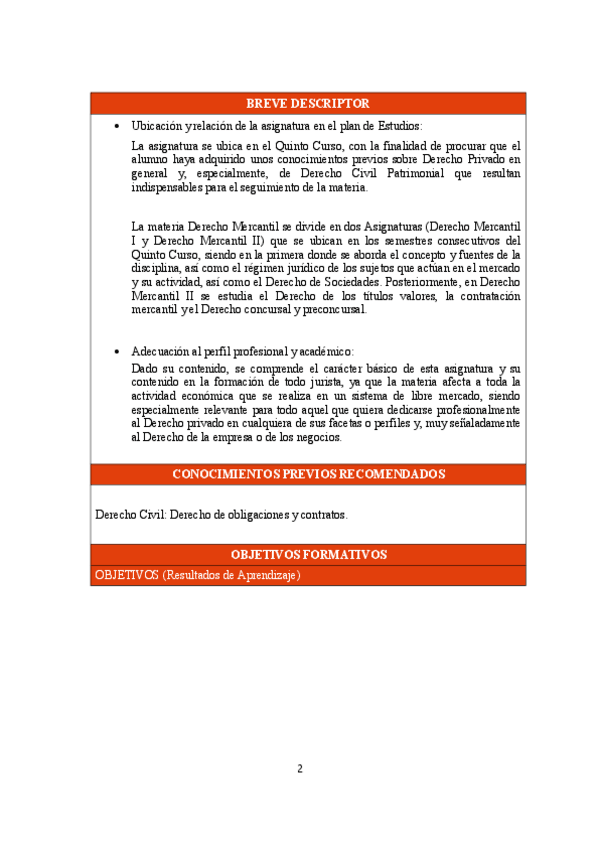 BREVE DESCRIPTOR

• Ubicación y relación de la asignatura en el plan de Estudios:

La asignatura se ubica en el Quinto Curso, con la finalidad de procurar que el alumno haya adquirido unos conocimientos previos sobre Derecho Privado en general y, especialmente, de Derecho Civil Patrimonial que resultan indispensables para el seguimiento de la materia.

La materia Derecho Mercantil se divide en dos Asignaturas (Derecho Mercantil I y Derecho Mercantil II) que se ubican en los semestres consecutivos del Quinto Curso, siendo en la primera donde se aborda el concepto y fuentes de la disciplina, así como el régimen jurídico de los sujetos que actúan en el mercado y su actividad, así como el Derecho de Sociedades. Posteriormente, en Derecho Mercantil II se estudia el Derecho de los títulos valores, la contratación mercantil y el Derecho concursal y preconcursal.

• Adecuación al perfil profesional y académico:

Dado su contenido, se comprende el carácter básico de esta asignatura y su contenido en la formación de todo jurista, ya que la materia afecta a toda la actividad económica que se realiza en un sistema de libre mercado, siendo especialmente relevante para todo aquel que quiera dedicarse profesionalmente al Derecho privado en cualquiera de sus facetas o perfiles y, muy señaladamente al Derecho de la empresa o de los negocios.

CONOCIMIENTOS PREVIOS RECOMENDADOS

Derecho Civil: Derecho de obligaciones y contratos.

OBJETIVOS FORMATIVOS

OBJETIVOS (Resultados de Aprendizaje)

2